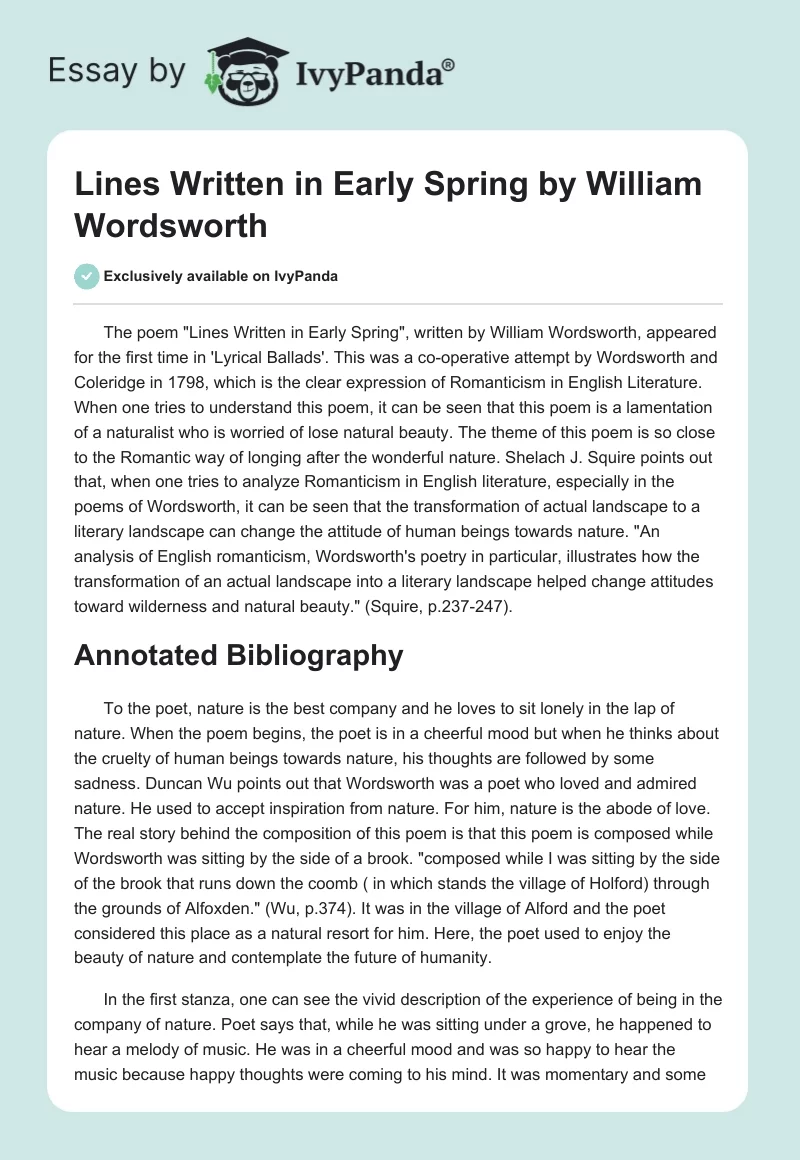 Essay by IvyPanda®

Lines Written in Early Spring by William Wordsworth

Exclusively available on IvyPanda

The poem "Lines Written in Early Spring", written by William Wordsworth, appeared for the first time in 'Lyrical Ballads'. This was a co-operative attempt by Wordsworth and Coleridge in 1798, which is the clear expression of Romanticism in English Literature. When one tries to understand this poem, it can be seen that this poem is a lamentation of a naturalist who is worried of lose natural beauty. The theme of this poem is so close to the Romantic way of longing after the wonderful nature. Shelach J. Squire points out that, when one tries to analyze Romanticism in English literature, especially in the poems of Wordsworth, it can be seen that the transformation of actual landscape to a literary landscape can change the attitude of human beings towards nature. "An analysis of English romanticism, Wordsworth's poetry in particular, illustrates how the transformation of an actual landscape into a literary landscape helped change attitudes toward wilderness and natural beauty." (Squire, p.237-247).

Annotated Bibliography

To the poet, nature is the best company and he loves to sit lonely in the lap of nature. When the poem begins, the poet is in a cheerful mood but when he thinks about the cruelty of human beings towards nature, his thoughts are followed by some sadness. Duncan Wu points out that Wordsworth was a poet who loved and admired nature. He used to accept inspiration from nature. For him, nature is the abode of love. The real story behind the composition of this poem is that this poem is composed while Wordsworth was sitting by the side of a brook. "composed while I was sitting by the side of the brook that runs down the coomb ( in which stands the village of Holford) through the grounds of Alfoxden." (Wu, p.374). It was in the village of Alford and the poet considered this place as a natural resort for him. Here, the poet used to enjoy the beauty of nature and contemplate the future of humanity.

In the first stanza, one can see the vivid description of the experience of being in the company of nature. Poet says that, while he was sitting under a grove, he happened to hear a melody of music. He was in a cheerful mood and was so happy to hear the music because happy thoughts were coming to his mind. It was momentary and some